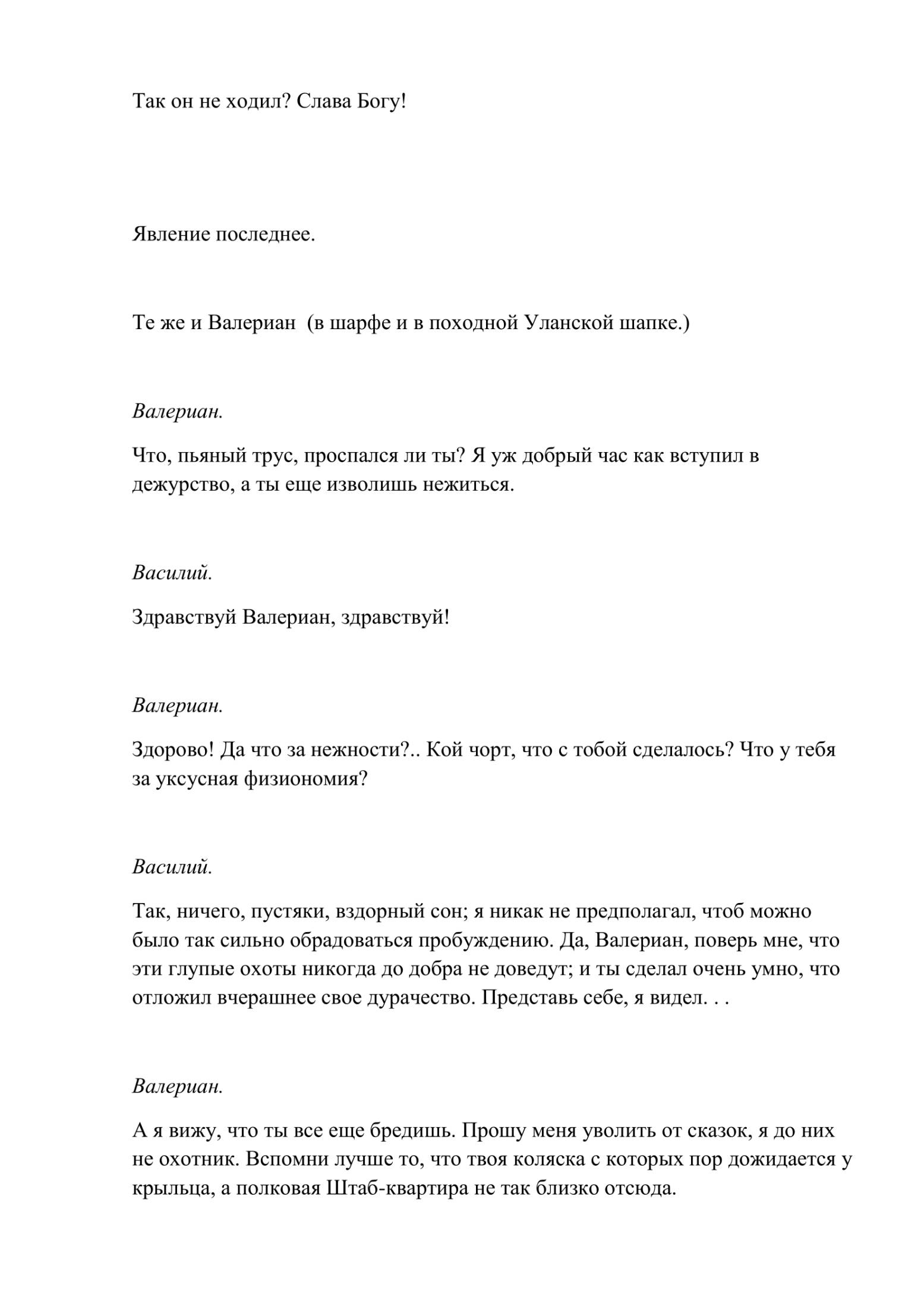 Так он не ходил? Слава Богу!

Явление последнее.

Те же и Валериан  (в шарфе и в походной Уланской шапке.)

Валериан.

Что, пьяный трус, проспался ли ты? Я уж добрый час как вступил в дежурство, а ты еще изволишь нежиться.

Василий.

Здравствуй Валериан, здравствуй!

Валериан.

Здорово! Да что за нежности?.. Кой чорт, что с тобой сделалось? Что у тебя за уксусная физиономия?

Василий.

Так, ничего, пустяки, вздорный сон; я никак не предполагал, чтоб можно было так сильно обрадоваться пробуждению. Да, Валериан, поверь мне, что эти глупые охоты никогда до добра не доведут; и ты сделал очень умно, что отложил вчерашнее свое дурачество. Представь себе, я видел. . .

Валериан.

А я вижу, что ты все еще бредишь. Прошу меня уволить от сказок, я до них не охотник. Вспомни лучше то, что твоя коляска с которых пор дожидается у крыльца, а полковая Штаб-квартира не так близко отсюда.